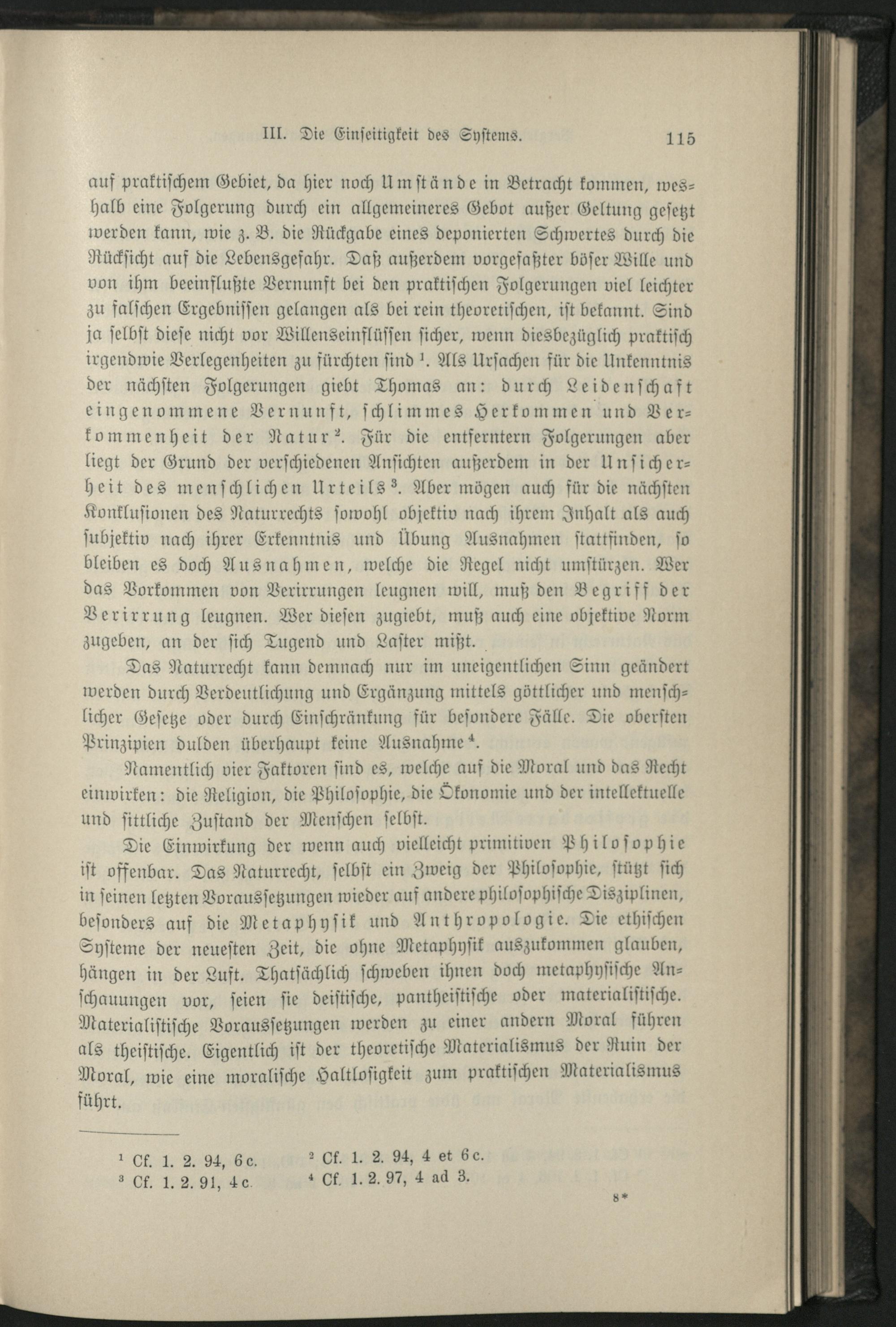 III. Die Einseitigkeit des Systems. 115

auf praktischem Gebiet, da hier noch Umstände in Betracht kommen, weshalb eine Folgerung durch ein allgemeineres Gebot außer Geltung gesetzt werden kann, wie z. B. die Rückgabe eines deponierten Schwertes durch die Rücksicht auf die Lebensgefahr. Daß außerdem vorgefaßter böser Wille und von ihm beeinflußte Vernunft bei den praktischen Folgerungen viel leichter zu falschen Ergebnissen gelangen als bei rein theoretischen, ist bekannt. Sind ja selbst diese nicht vor Willenseinflüssen sicher, wenn diesbezüglich praktisch irgendwie Verlegenheiten zu fürchten sind $^1$. Als Ursachen für die Unkenntnis der nächsten Folgerungen giebt Thomas an: durch Leidenschaft eingenommene Vernunft, schlimmes Herkommen und Verkommenheit der Natur $^2$. Für die entferntern Folgerungen aber liegt der Grund der verschiedenen Ansichten außerdem in der Unsicherheit des menschlichen Urteils $^3$. Aber mögen auch für die nächsten Konklusionen des Naturrechts sowohl objektiv nach ihrem Inhalt als auch subjektiv nach ihrer Erkenntnis und Übung Ausnahmen stattfinden, so bleiben es doch Ausnahmen, welche die Regel nicht umstürzen. Wer das Vorkommen von Verirrungen leugnen will, muß den Begriff der Verirrung leugnen. Wer diesen zugiebt, muß auch eine objektive Norm zugeben, an der sich Tugend und Laster mißt.

Das Naturrecht kann demnach nur im uneigentlichen Sinn geändert werden durch Verdeutlichung und Ergänzung mittels göttlicher und menschlicher Gesetze oder durch Einschränkung für besondere Fälle. Die obersten Prinzipien dulden überhaupt keine Ausnahme $^4$.

Namentlich vier Faktoren sind es, welche auf die Moral und das Recht einwirken: die Religion, die Philosophie, die Ökonomie und der intellektuelle und sittliche Zustand der Menschen selbst.

Die Einwirkung der wenn auch vielleicht primitiven Philosophie ist offenbar. Das Naturrecht, selbst ein Zweig der Philosophie, stützt sich in seinen letzten Voraussetzungen wieder auf andere philosophische Disziplinen, besonders auf die Metaphysik und Anthropologie. Die ethischen Systeme der neuesten Zeit, die ohne Metaphysik auszukommen glauben, hängen in der Luft. Thatsächlich schweben ihnen doch metaphysische Anschauungen vor, seien sie deistische, pantheistische oder materialistische. Materialistische Voraussetzungen werden zu einer andern Moral führen als theistische. Eigentlich ist der theoretische Materialismus der Ruin der Moral, wie eine moralische Haltlosigkeit zum praktischen Materialismus führt.

$^1$ Cf. 1. 2. 94, 6 c. $^2$ Cf. 1. 2. 94, 4 et 6 c.
$^3$ Cf. 1. 2. 91, 4 c. $^4$ Cf. 1. 2. 97, 4 ad 3.

8*